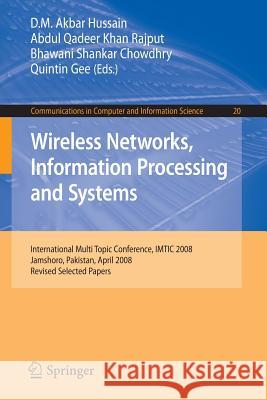 D.M. Akbar Hussain
Abdul Qadeer Khan Rajput
Bhawani Shankar Chowdhry
Quintin Gee (Eds.)

Communications in Computer and Information Science 20

Wireless Networks, Information Processing and Systems

International Multi Topic Conference, IMTIC 2008
Jamshoro, Pakistan, April 2008
Revised Selected Papers

Springer

Kraina Książek